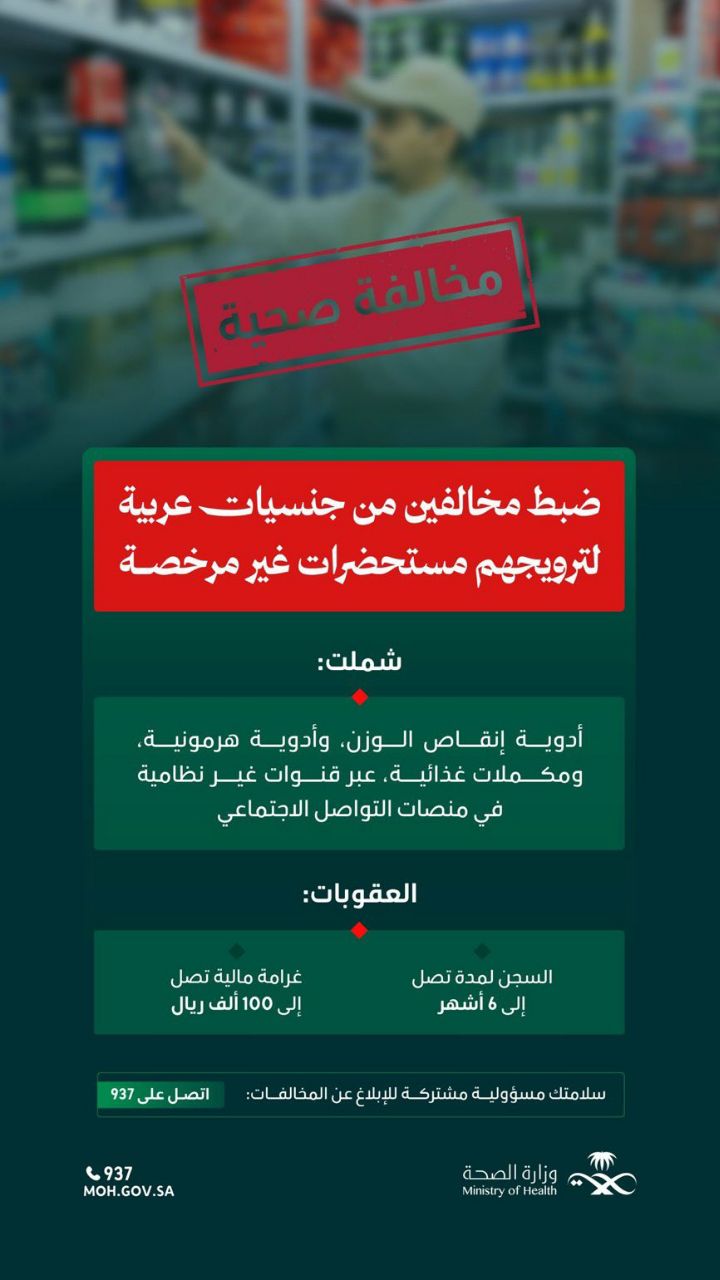 مخالفة صحية

ضبط مخالفين من جنسيات عربية لترويجهم مستحضرات غير مرخصة

شملت:

أدوية إنقاص الوزن، وأدوية هرمونية، ومكملات غذائية، عبر قنوات غير نظامية في منصات التواصل الاجتماعي

العقوبات:

السجن لمدة تصل إلى 6 أشهر

غرامة مالية تصل إلى 100 ألف ريال

سلامتك مسؤولية مشتركة للإبلاغ عن المخالفات: اتصل على 937

وزارة الصحة
Ministry of Health

937
MOH.GOV.SA